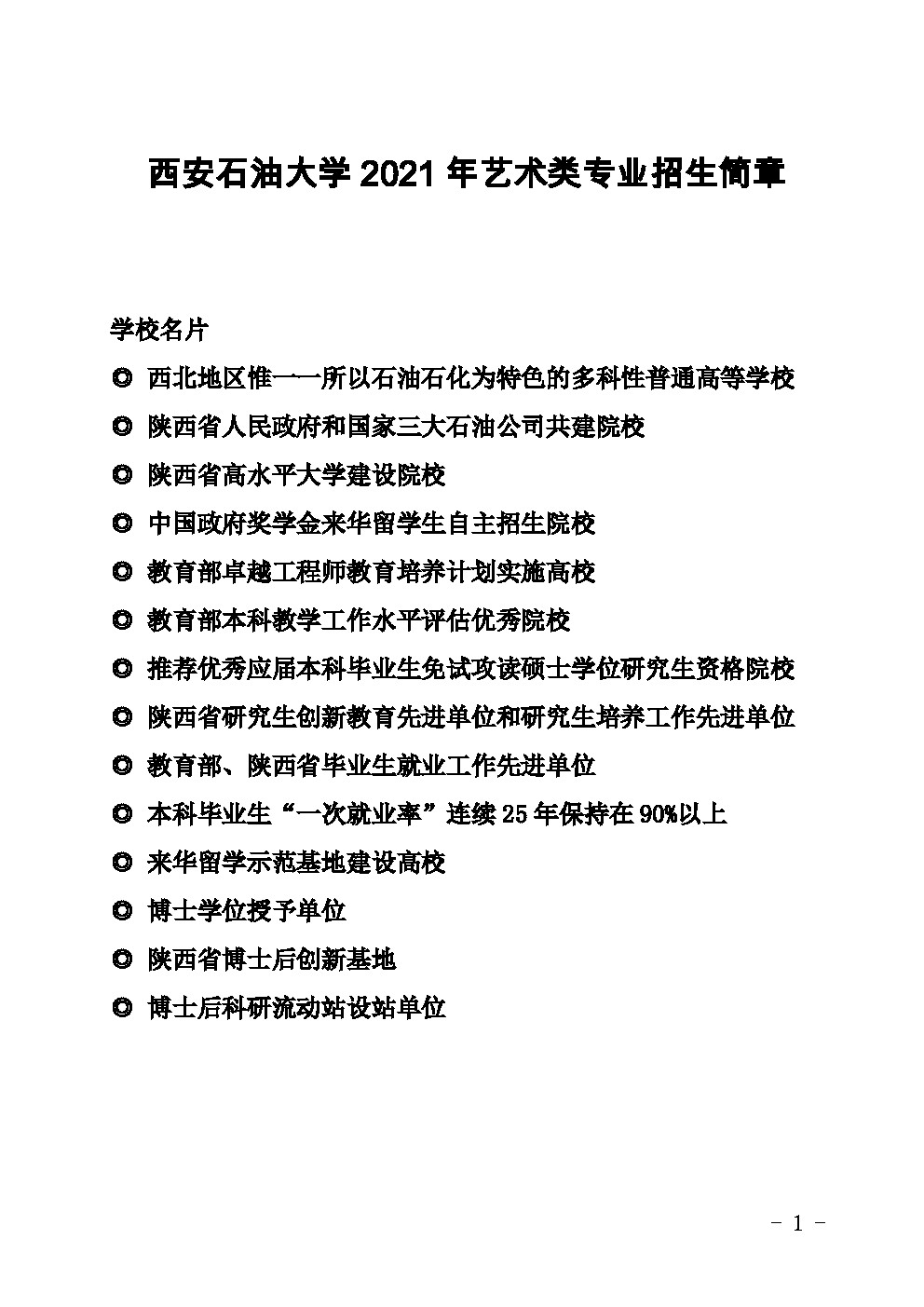 西安石油大学 2021 年艺术类专业招生简章

学校名片

◎ 西北地区惟一一所以石油石化为特色的多科性普通高等学校

◎ 陕西省人民政府和国家三大石油公司共建院校

◎ 陕西省高水平大学建设院校

◎ 中国政府奖学金来华留学生自主招生院校

◎ 教育部卓越工程师教育培养计划实施高校

◎ 教育部本科教学工作水平评估优秀院校

◎ 推荐优秀应届本科毕业生免试攻读硕士学位研究生资格院校

◎ 陕西省研究生创新教育先进单位和研究生培养工作先进单位

◎ 教育部、陕西省毕业生就业工作先进单位

◎ 本科毕业生“一次就业率”连续 25 年保持在 90%以上

◎ 来华留学示范基地建设高校

◎ 博士学位授予单位

◎ 陕西省博士后创新基地

◎ 博士后科研流动站设站单位

- 1 -